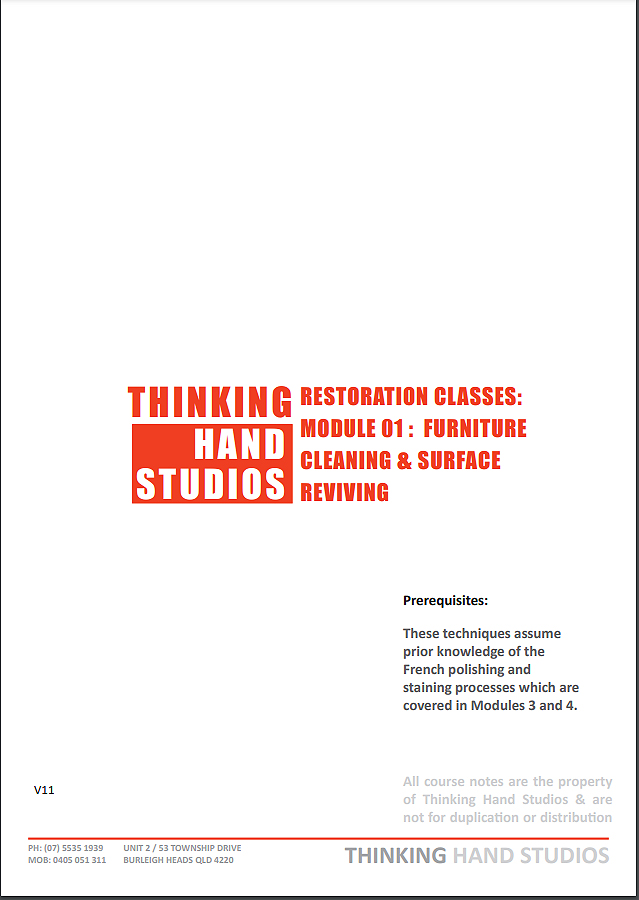 THINKING HAND STUDIOS

RESTORATION CLASSES: MODULE 01 : FURNITURE CLEANING & SURFACE REVIVING

Prerequisites:

These techniques assume prior knowledge of the French polishing and staining processes which are covered in Modules 3 and 4.

V11

All course notes are the property of Thinking Hand Studios & are not for duplication or distribution

PH: (07) 5535 1939
MOB: 0405 051 311

UNIT 2 / 53 TOWNSHIP DRIVE
BURLEIGH HEADS QLD 4220

THINKING HAND STUDIOS